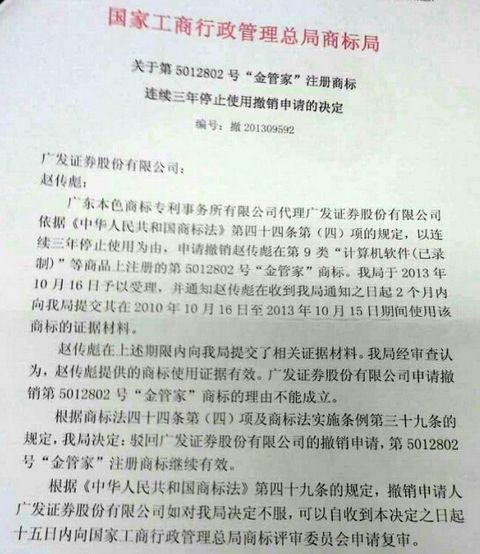 国家工商行政管理总局商标局

关于第5012802号“金管家”注册商标
连续三年停止使用撤销申请的决定

编号：撤201309592

广发证券股份有限公司：
赵传彪：

广东本色商标专利事务所有限公司代理广发证券股份有限公司依据《中华人民共和国商标法》第四十四条第（四）项的规定，以连续三年停止使用为由，申请撤销赵传彪在第9类“计算机软件（已录制）”等商品上注册的第5012802号“金管家”商标。我局于2013年10月16日予以受理，并通知赵传彪在收到我局通知之日起2个月内向我局提交其在2010年10月16日至2013年10月15日期间使用该商标的证据材料。

赵传彪在上述期限内向我局提交了相关证据材料。我局经审查认为，赵传彪提供的商标使用证据有效。广发证券股份有限公司申请撤销第5012802号“金管家”商标的理由不能成立。

根据商标法四十四条第（四）项及商标法实施条例第三十九条的规定，我局决定：驳回广发证券股份有限公司的撤销申请，第5012802号“金管家”注册商标继续有效。

根据《中华人民共和国商标法》第四十九条的规定，撤销申请人广发证券股份有限公司如对我局决定不服，可以自收到本决定之日起十五日内向国家工商行政管理总局商标评审委员会申请复审。